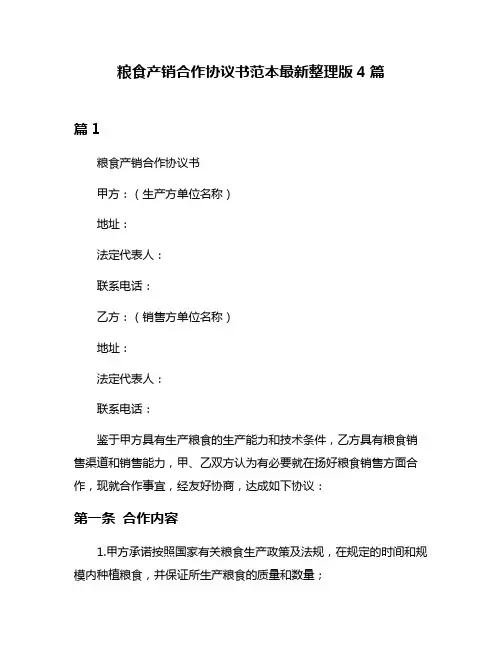 粮食产销合作协议书范本最新整理版 4 篇

篇 1

粮食产销合作协议书

甲方：（生产方单位名称）

地址：

法定代表人：

联系电话：

乙方：（销售方单位名称）

地址：

法定代表人：

联系电话：

鉴于甲方具有生产粮食的生产能力和技术条件，乙方具有粮食销售渠道和销售能力，甲、乙双方认为有必要就在扬好粮食销售方面合作，现就合作事宜，经友好协商，达成如下协议：

第一条 合作内容

1.甲方承诺按照国家有关粮食生产政策及法规，在规定的时间和规模内种植粮食，并保证所生产粮食的质量和数量；